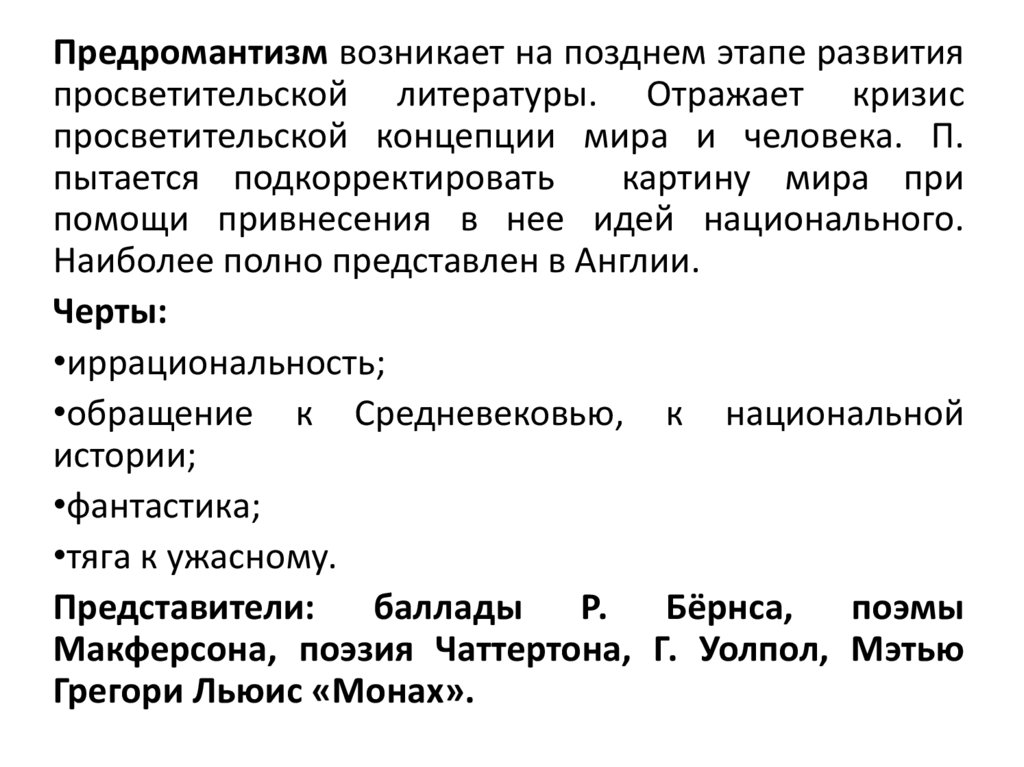 Предромантизм возникает на позднем этапе развития просветительской литературы. Отражает кризис просветительской концепции мира и человека. П. пытается подкорректировать картину мира при помощи привнесения в нее идей национального. Наиболее полно представлен в Англии.

Черты:

•иррациональность;

•обращение к Средневековью, к национальной истории;

•фантастика;

•тяга к ужасному.

Представители: баллады Р. Бёрнса, поэмы Макферсона, поэзия Чаттертона, Г. Уолпол, Мэтью Грегори Льюис «Монах».